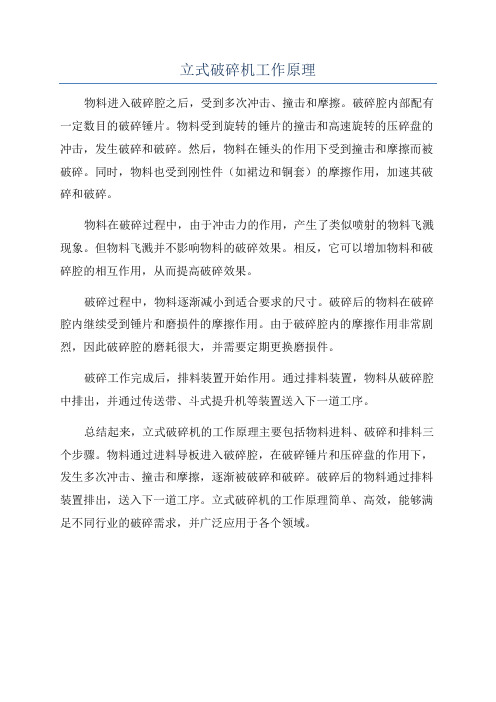 立式破碎机工作原理

物料进入破碎腔之后，受到多次冲击、撞击和摩擦。破碎腔内部配有一定数目的破碎锤片。物料受到旋转的锤片的撞击和高速旋转的压碎盘的冲击，发生破碎和破碎。然后，物料在锤头的作用下受到撞击和摩擦而被破碎。同时，物料也受到刚性件（如裙边和铜套）的摩擦作用，加速其破碎和破碎。

物料在破碎过程中，由于冲击力的作用，产生了类似喷射的物料飞溅现象。但物料飞溅并不影响物料的破碎效果。相反，它可以增加物料和破碎腔的相互作用，从而提高破碎效果。

破碎过程中，物料逐渐减小到适合要求的尺寸。破碎后的物料在破碎腔内继续受到锤片和磨损件的摩擦作用。由于破碎腔内的摩擦作用非常剧烈，因此破碎腔的磨耗很大，并需要定期更换磨损件。

破碎工作完成后，排料装置开始作用。通过排料装置，物料从破碎腔中排出，并通过传送带、斗式提升机等装置送入下一道工序。

总结起来，立式破碎机的工作原理主要包括物料进料、破碎和排料三个步骤。物料通过进料导板进入破碎腔，在破碎锤片和压碎盘的作用下，发生多次冲击、撞击和摩擦，逐渐被破碎和破碎。破碎后的物料通过排料装置排出，送入下一道工序。立式破碎机的工作原理简单、高效，能够满足不同行业的破碎需求，并广泛应用于各个领域。